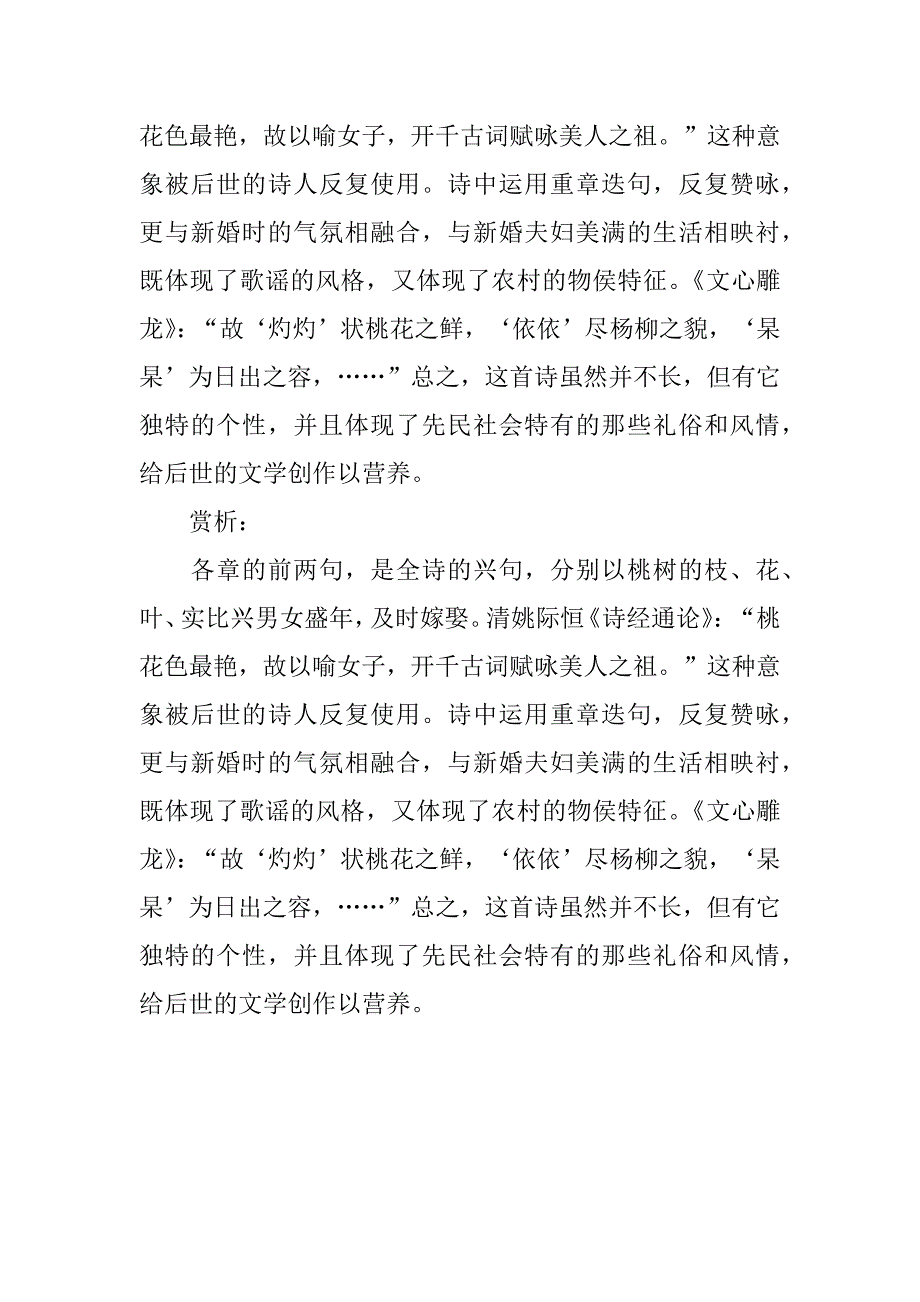 花色最艳，故以喻女子，开千古词赋咏美人之祖。”这种意象被后世的诗人反复使用。诗中运用重章迭句，反复赞咏，更与新婚时的气氛相融合，与新婚夫妇美满的生活相映衬，既体现了歌谣的风格，又体现了农村的物侯特征。《文心雕龙》：“故‘灼灼’状桃花之鲜，‘依依’尽杨柳之貌，‘杲杲’为日出之容，……”总之，这首诗虽然并不长，但有它独特的个性，并且体现了先民社会特有的那些礼俗和风情，给后世的文学创作以营养。

赏析：

各章的前两句，是全诗的兴句，分别以桃树的枝、花、叶、实比兴男女盛年，及时嫁娶。清姚际恒《诗经通论》：“桃花色最艳，故以喻女子，开千古词赋咏美人之祖。”这种意象被后世的诗人反复使用。诗中运用重章迭句，反复赞咏，更与新婚时的气氛相融合，与新婚夫妇美满的生活相映衬，既体现了歌谣的风格，又体现了农村的物侯特征。《文心雕龙》：“故‘灼灼’状桃花之鲜，‘依依’尽杨柳之貌，‘杲杲’为日出之容，……”总之，这首诗虽然并不长，但有它独特的个性，并且体现了先民社会特有的那些礼俗和风情，给后世的文学创作以营养。